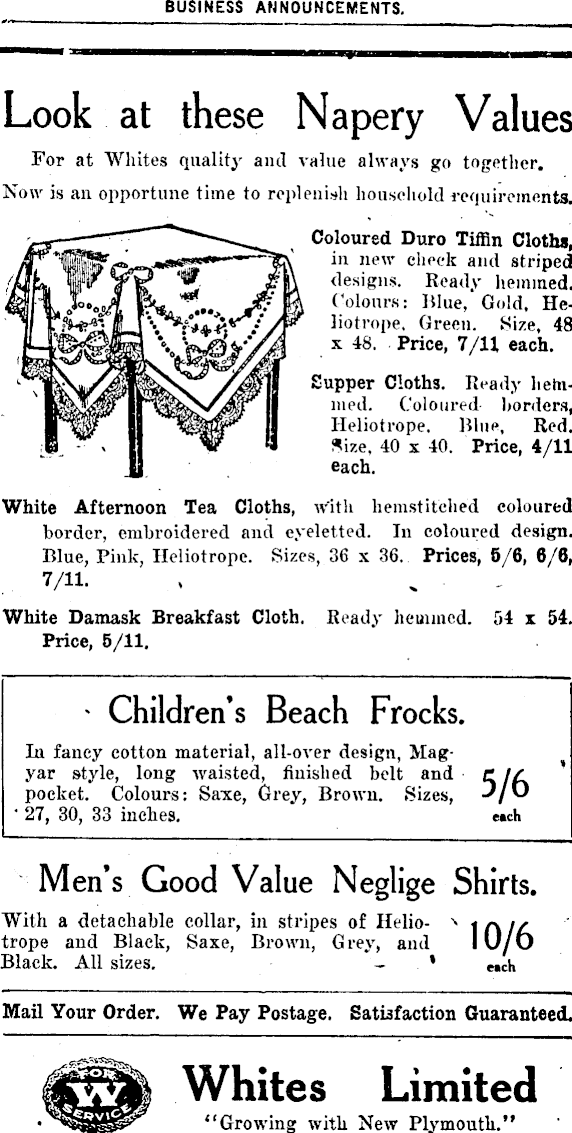 BUSINESS ANNOUNCEMENTS.

Look at these Napery Values

For at Whites quality and value always go together.

Now is an opportune time to replenish household requirements.

Coloured Duro Tiffin Cloths, in new check and striped designs. Ready hemmed. Colours: Blue, Gold, Heliotrope, Green. Size, 48 x 48. Price, 7/11 each.

Supper Cloths. Ready hemmed. Coloured borders, Heliotrope, Blue, Red. Size, 40 x 40. Price, 4/11 each.

White Afternoon Tea Cloths, with hemstitched coloured border, embroidered and eyeletted. In coloured design. Blue, Pink, Heliotrope. Sizes, 36 x 36. Prices, 5/6, 6/6, 7/11.

White Damask Breakfast Cloth. Ready hemmed. 54 x 54. Price, 5/11.

Children's Beach Frocks.

In fancy cotton material, all-over design, Magyar style, long waisted, finished belt and pocket. Colours: Saxe, Grey, Brown. Sizes, 27, 30, 33 inches.

5/6 each

Men's Good Value Neglige Shirts.

With a detachable collar, in stripes of Heliotrope and Black, Saxe, Brown, Grey, and Black. All sizes.

10/6 each

Mail Your Order. We Pay Postage. Satisfaction Guaranteed.

FOR W SERVICE

Whites Limited

"Growing with New Plymouth."